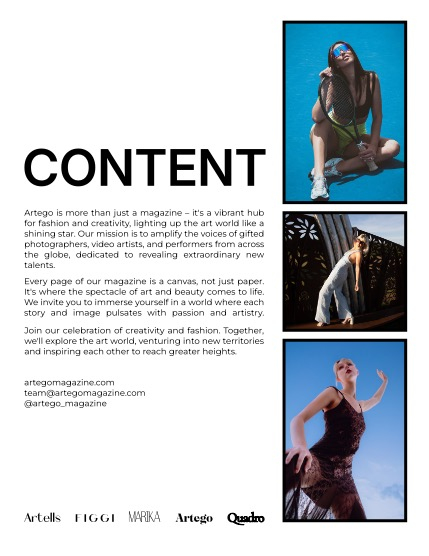 CONTENT

Artego is more than just a magazine – it's a vibrant hub for fashion and creativity, lighting up the art world like a shining star. Our mission is to amplify the voices of gifted photographers, video artists, and performers from across the globe, dedicated to revealing extraordinary new talents.

Every page of our magazine is a canvas, not just paper. It's where the spectacle of art and beauty comes to life. We invite you to immerse yourself in a world where each story and image pulsates with passion and artistry.

Join our celebration of creativity and fashion. Together, we'll explore the art world, venturing into new territories and inspiring each other to reach greater heights.

artegomagazine.com
team@artegomagazine.com
@artego_magazine

Artells FIGGI MARIKA Artego Quadro